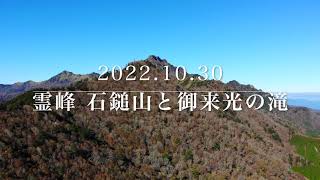 2022.10.30

霊峰 石鎚山と御来光の滝